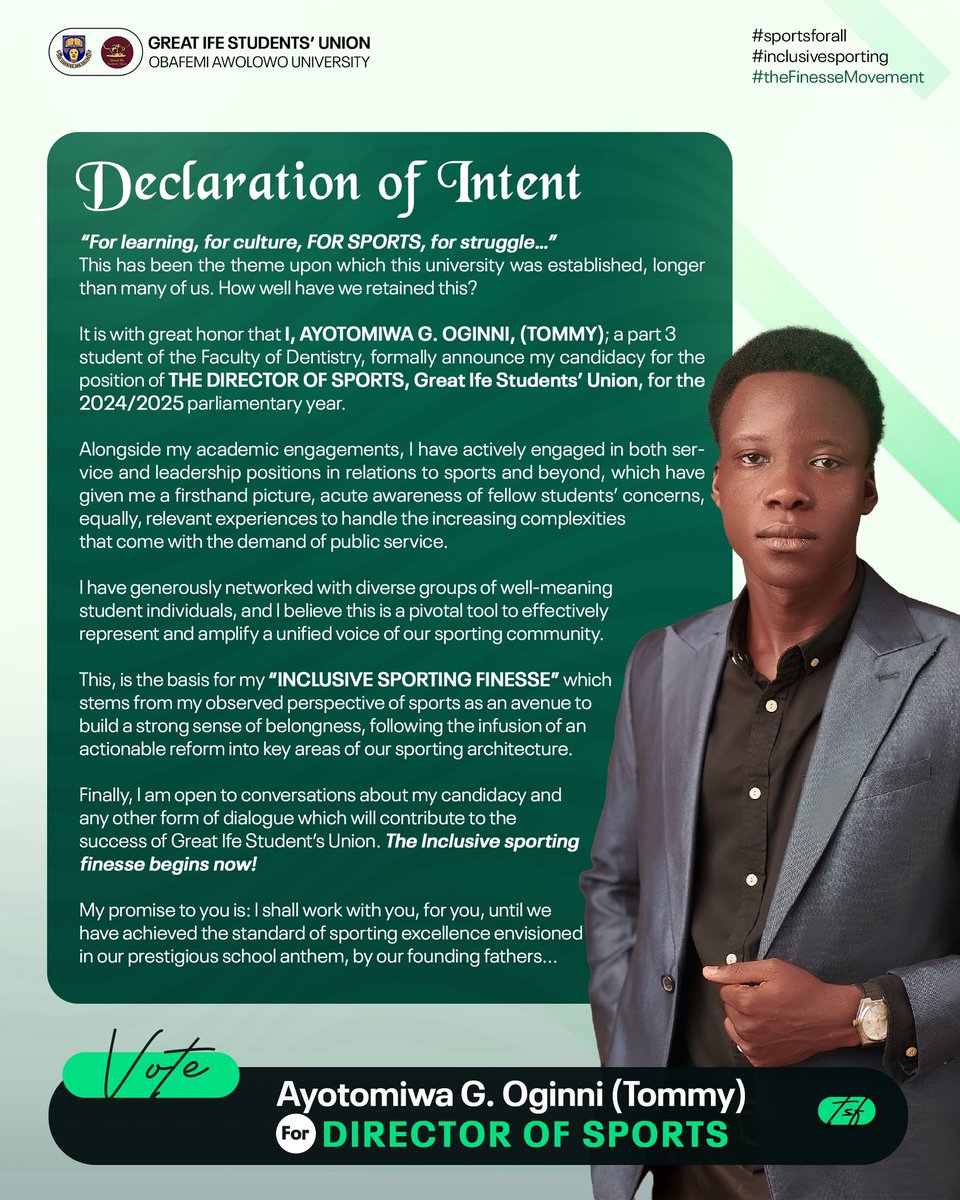 GREAT IFE STUDENTS' UNION
OBAFEMI AWOLOWO UNIVERSITY

#sportsforall
#inclusivesporting
#theFinesseMovement

Declaration of Intent

"For learning, for culture, FOR SPORTS, for struggle..."
This has been the theme upon which this university was established, longer than many of us. How well have we retained this?

It is with great honor that I, AYOTOMIWA G. OGINNI, (TOMMY); a part 3 student of the Faculty of Dentistry, formally announce my candidacy for the position of THE DIRECTOR OF SPORTS, Great Ife Students' Union, for the 2024/2025 parliamentary year.

Alongside my academic engagements, I have actively engaged in both service and leadership positions in relations to sports and beyond, which have given me a firsthand picture, acute awareness of fellow students' concerns, equally, relevant experiences to handle the increasing complexities that come with the demand of public service.

I have generously networked with diverse groups of well-meaning student individuals, and I believe this is a pivotal tool to effectively represent and amplify a unified voice of our sporting community.

This, is the basis for my "INCLUSIVE SPORTING FINESSE" which stems from my observed perspective of sports as an avenue to build a strong sense of belongness, following the infusion of an actionable reform into key areas of our sporting architecture.

Finally, I am open to conversations about my candidacy and any other form of dialogue which will contribute to the success of Great Ife Student's Union. The Inclusive sporting finesse begins now!

My promise to you is: I shall work with you, for you, until we have achieved the standard of sporting excellence envisioned in our prestigious school anthem, by our founding fathers...

Vote
Ayotomiwa G. Oginni (Tommy)
For DIRECTOR OF SPORTS
Tsf